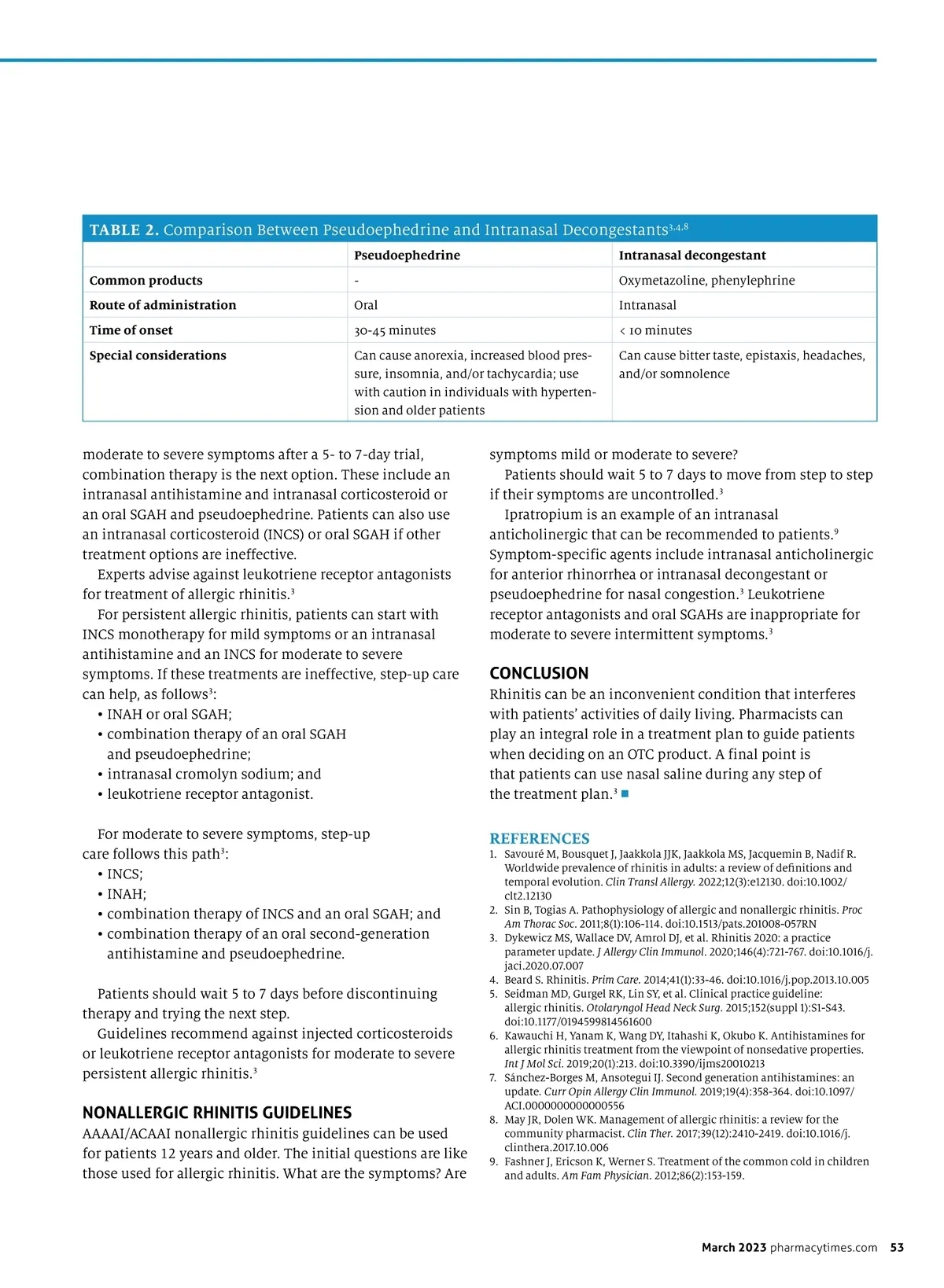 TABLE 2. Comparison Between Pseudoephedrine and Intranasal Decongestants$^{3,4,8}$

| | Pseudoephedrine | Intranasal decongestant |
|---|---|---|
| Common products | - | Oxymetazoline, phenylephrine |
| Route of administration | Oral | Intranasal |
| Time of onset | 30-45 minutes | < 10 minutes |
| Special considerations | Can cause anorexia, increased blood pressure, insomnia, and/or tachycardia; use with caution in individuals with hypertension and older patients | Can cause bitter taste, epistaxis, headaches, and/or somnolence |

moderate to severe symptoms after a 5- to 7-day trial, combination therapy is the next option. These include an intranasal antihistamine and intranasal corticosteroid or an oral SGAH and pseudoephedrine. Patients can also use an intranasal corticosteroid (INCS) or oral SGAH if other treatment options are ineffective.

Experts advise against leukotriene receptor antagonists for treatment of allergic rhinitis.$^3$

For persistent allergic rhinitis, patients can start with INCS monotherapy for mild symptoms or an intranasal antihistamine and an INCS for moderate to severe symptoms. If these treatments are ineffective, step-up care can help, as follows$^3$:
• INAH or oral SGAH;
• combination therapy of an oral SGAH and pseudoephedrine;
• intranasal cromolyn sodium; and
• leukotriene receptor antagonist.

For moderate to severe symptoms, step-up care follows this path$^3$:
• INCS;
• INAH;
• combination therapy of INCS and an oral SGAH; and
• combination therapy of an oral second-generation antihistamine and pseudoephedrine.

Patients should wait 5 to 7 days before discontinuing therapy and trying the next step.

Guidelines recommend against injected corticosteroids or leukotriene receptor antagonists for moderate to severe persistent allergic rhinitis.$^3$

NONALLERGIC RHINITIS GUIDELINES
AAAAI/ACAAI nonallergic rhinitis guidelines can be used for patients 12 years and older. The initial questions are like those used for allergic rhinitis. What are the symptoms? Are symptoms mild or moderate to severe?

Patients should wait 5 to 7 days to move from step to step if their symptoms are uncontrolled.$^3$

Ipratropium is an example of an intranasal anticholinergic that can be recommended to patients.$^9$ Symptom-specific agents include intranasal anticholinergic for anterior rhinorrhea or intranasal decongestant or pseudoephedrine for nasal congestion.$^3$ Leukotriene receptor antagonists and oral SGAHs are inappropriate for moderate to severe intermittent symptoms.$^3$

CONCLUSION
Rhinitis can be an inconvenient condition that interferes with patients' activities of daily living. Pharmacists can play an integral role in a treatment plan to guide patients when deciding on an OTC product. A final point is that patients can use nasal saline during any step of the treatment plan.$^3$ ■

REFERENCES
1. Savouré M, Bousquet J, Jaakkola JJK, Jaakkola MS, Jacquemin B, Nadif R. Worldwide prevalence of rhinitis in adults: a review of definitions and temporal evolution. Clin Transl Allergy. 2022;12(3):e12130. doi:10.1002/clt2.12130
2. Sin B, Togias A. Pathophysiology of allergic and nonallergic rhinitis. Proc Am Thorac Soc. 2011;8(1):106-114. doi:10.1513/pats.201008-057RN
3. Dykewicz MS, Wallace DV, Amrol DJ, et al. Rhinitis 2020: a practice parameter update. J Allergy Clin Immunol. 2020;146(4):721-767. doi:10.1016/j.jaci.2020.07.007
4. Beard S. Rhinitis. Prim Care. 2014;41(1):33-46. doi:10.1016/j.pop.2013.10.005
5. Seidman MD, Gurgel RK, Lin SY, et al. Clinical practice guideline: allergic rhinitis. Otolaryngol Head Neck Surg. 2015;152(suppl 1):S1-S43. doi:10.1177/0194599814561600
6. Kawauchi H, Yanam K, Wang DY, Itahashi K, Okubo K. Antihistamines for allergic rhinitis treatment from the viewpoint of nonsedative properties. Int J Mol Sci. 2019;20(1):213. doi:10.3390/ijms20010213
7. Sánchez-Borges M, Ansotegui IJ. Second generation antihistamines: an update. Curr Opin Allergy Clin Immunol. 2019;19(4):358-364. doi:10.1097/ACI.0000000000000556
8. May JR, Dolen WK. Management of allergic rhinitis: a review for the community pharmacist. Clin Ther. 2017;39(12):2410-2419. doi:10.1016/j.clinthera.2017.10.006
9. Fashner J, Ericson K, Werner S. Treatment of the common cold in children and adults. Am Fam Physician. 2012;86(2):153-159.

March 2023 pharmacytimes.com 53